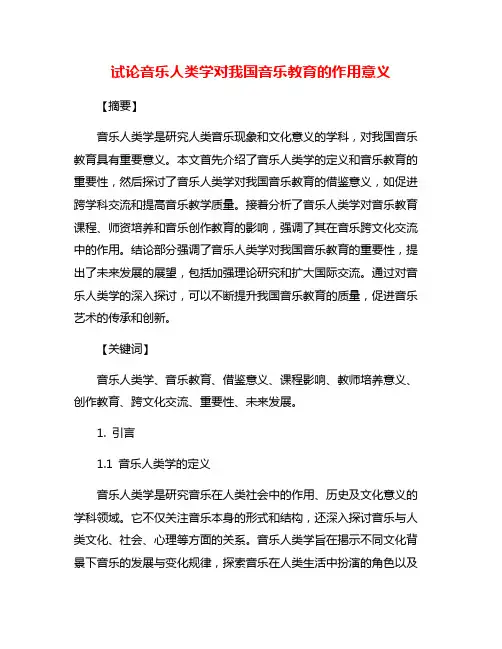 试论音乐人类学对我国音乐教育的作用意义

【摘要】

音乐人类学是研究人类音乐现象和文化意义的学科，对我国音乐教育具有重要意义。本文首先介绍了音乐人类学的定义和音乐教育的重要性，然后探讨了音乐人类学对我国音乐教育的借鉴意义，如促进跨学科交流和提高音乐教学质量。接着分析了音乐人类学对音乐教育课程、师资培养和音乐创作教育的影响，强调了其在音乐跨文化交流中的作用。结论部分强调了音乐人类学对我国音乐教育的重要性，提出了未来发展的展望，包括加强理论研究和扩大国际交流。通过对音乐人类学的深入探讨，可以不断提升我国音乐教育的质量，促进音乐艺术的传承和创新。

【关键词】

音乐人类学、音乐教育、借鉴意义、课程影响、教师培养意义、创作教育、跨文化交流、重要性、未来发展。

1. 引言

1.1 音乐人类学的定义

音乐人类学是研究音乐在人类社会中的作用、历史及文化意义的学科领域。它不仅关注音乐本身的形式和结构，还深入探讨音乐与人类文化、社会、心理等方面的关系。音乐人类学旨在揭示不同文化背景下音乐的发展与变化规律，探索音乐在人类生活中扮演的角色以及